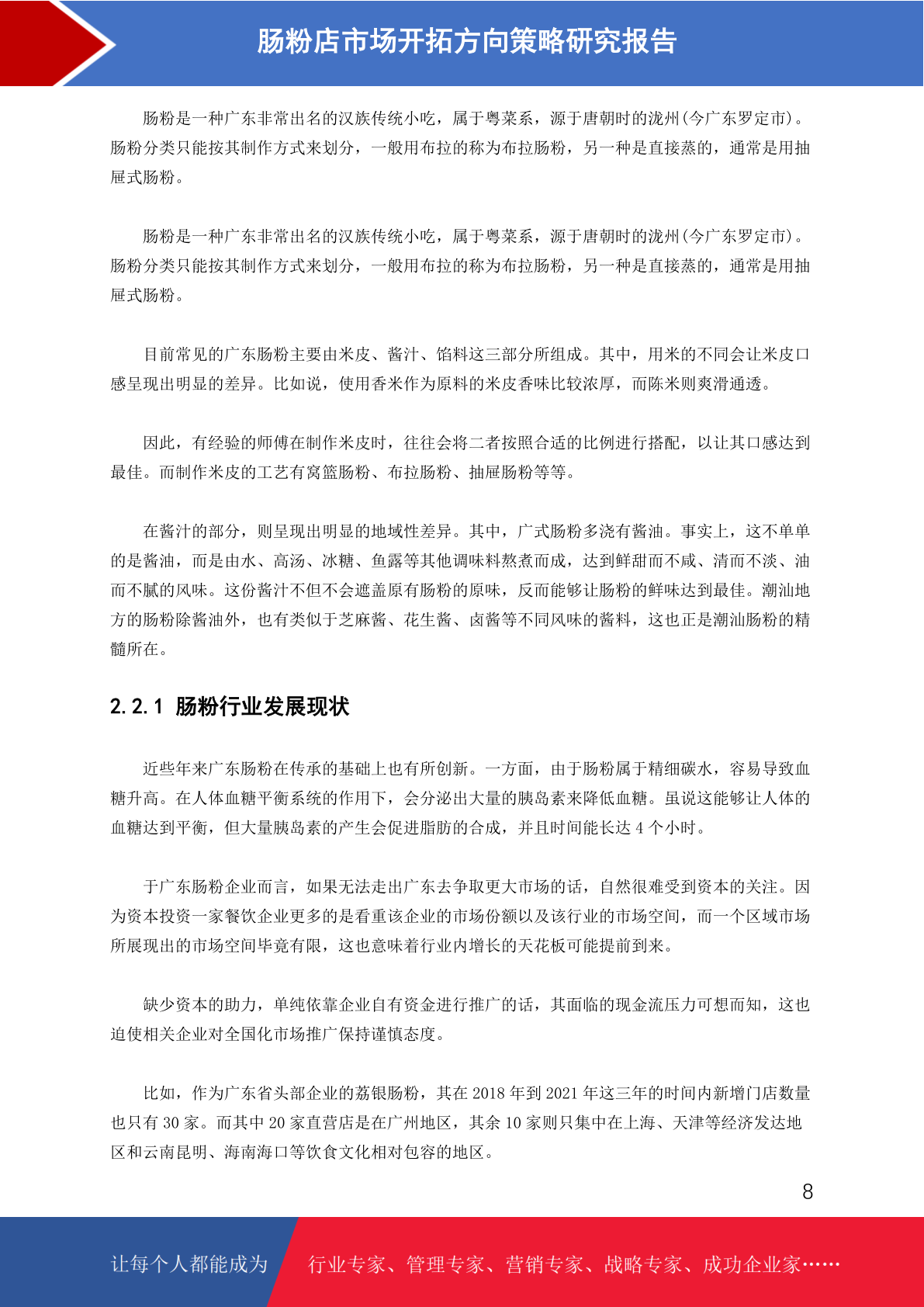 肠粉店市场开拓方向策略研究报告

肠粉是一种广东非常出名的汉族传统小吃，属于粤菜系，源于唐朝时的泷州(今广东罗定市)。肠粉分类只能按其制作方式来划分，一般用布拉的称为布拉肠粉，另一种是直接蒸的，通常是用抽屉式肠粉。

肠粉是一种广东非常出名的汉族传统小吃，属于粤菜系，源于唐朝时的泷州(今广东罗定市)。肠粉分类只能按其制作方式来划分，一般用布拉的称为布拉肠粉，另一种是直接蒸的，通常是用抽屉式肠粉。

目前常见的广东肠粉主要由米皮、酱汁、馅料这三部分所组成。其中，用米的不同会让米皮口感呈现出明显的差异。比如说，使用香米作为原料的米皮香味比较浓厚，而陈米则爽滑通透。

因此，有经验的师傅在制作米皮时，往往会将二者按照合适的比例进行搭配，以让其口感达到最佳。而制作米皮的工艺有窝篮肠粉、布拉肠粉、抽屉肠粉等等。

在酱汁的部分，则呈现出明显的地域性差异。其中，广式肠粉多浇有酱油。事实上，这不单单的是酱油，而是由水、高汤、冰糖、鱼露等其他调味料熬煮而成，达到鲜甜而不咸、清而不淡、油而不腻的风味。这份酱汁不但不会遮盖原有肠粉的原味，反而能够让肠粉的鲜味达到最佳。潮汕地方的肠粉除酱油外，也有类似于芝麻酱、花生酱、卤酱等不同风味的酱料，这也正是潮汕肠粉的精髓所在。

2.2.1 肠粉行业发展现状

近些年来广东肠粉在传承的基础上也有所创新。一方面，由于肠粉属于精细碳水，容易导致血糖升高。在人体血糖平衡系统的作用下，会分泌出大量的胰岛素来降低血糖。虽说这能够让人体的血糖达到平衡，但大量胰岛素的产生会促进脂肪的合成，并且时间能长达 4 个小时。

于广东肠粉企业而言，如果无法走出广东去争取更大市场的话，自然很难受到资本的关注。因为资本投资一家餐饮企业更多的是看重该企业的市场份额以及该行业的市场空间，而一个区域市场所展现出的市场空间毕竟有限，这也意味着行业内增长的天花板可能提前到来。

缺少资本的助力，单纯依靠企业自有资金进行推广的话，其面临的现金流压力可想而知，这也迫使相关企业对全国化市场推广保持谨慎态度。

比如，作为广东省头部企业的荔银肠粉，其在 2018 年到 2021 年这三年的时间内新增门店数量也只有 30 家。而其中 20 家直营店是在广州地区，其余 10 家则只集中在上海、天津等经济发达地区和云南昆明、海南海口等饮食文化相对包容的地区。

8

让每个人都能成为 行业专家、管理专家、营销专家、战略专家、成功企业家……